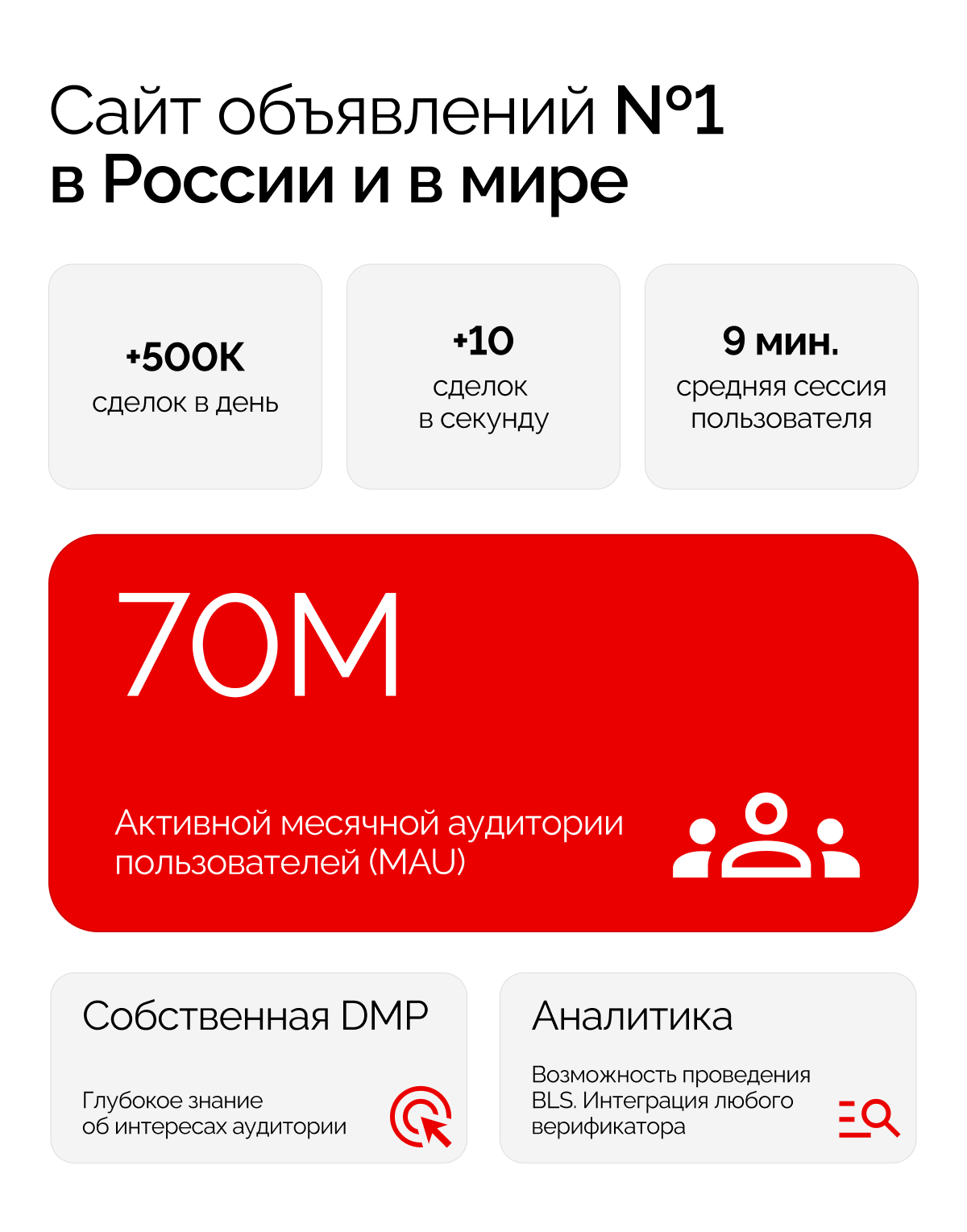 Сайт объявлений №1
в России и в мире

+500K
сделок в день

+10
сделок
в секунду

9 мин.
средняя сессия
пользователя

70M

Активной месячной аудитории пользователей (MAU)

Собственная DMP

Глубокое знание
об интересах аудитории

Аналитика

Возможность проведения BLS. Интеграция любого верификатора